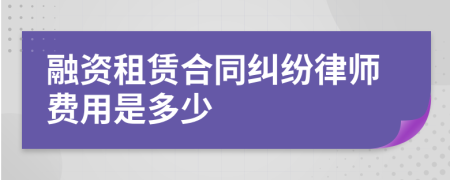 融资租赁合同纠纷律师费用是多少